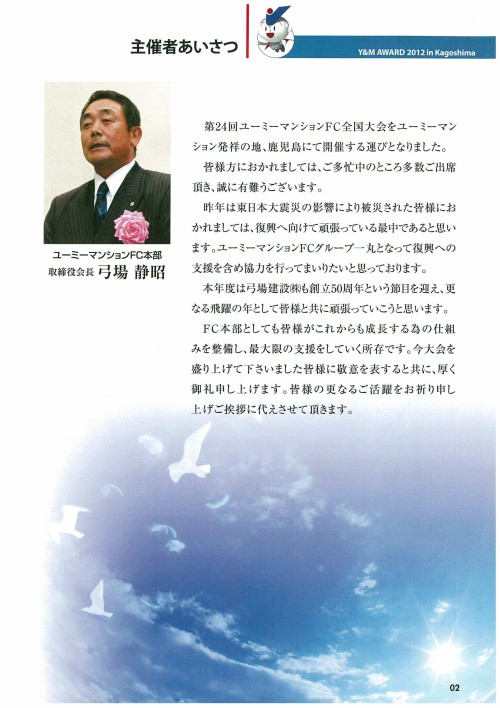 主催者あいさつ

Y&M AWARD 2012 in Kagoshima

ユーミーマンションFC本部
取締役会長 弓場 静昭

第24回ユーミーマンションFC全国大会をユーミーマンション発祥の地、鹿児島にて開催する運びとなりました。

皆様方におかれましては、ご多忙中のところ多数ご出席頂き、誠に有難うございます。

昨年は東日本大震災の影響により被災された皆様におかれましては、復興へ向けて頑張っている最中であると思います。ユーミーマンションFCグループ一丸となって復興への支援を含め協力を行ってまいりたいと思っております。

本年度は弓場建設㈱も創立50周年という節目を迎え、更なる飛躍の年として皆様と共に頑張っていこうと思います。

FC本部としても皆様がこれからも成長する為の仕組みを整備し、最大限の支援をしていく所存です。今大会を盛り上げて下さいました皆様に敬意を表すると共に、厚く御礼申し上げます。皆様の更なるご活躍をお祈り申し上げご挨拶に代えさせて頂きます。

02